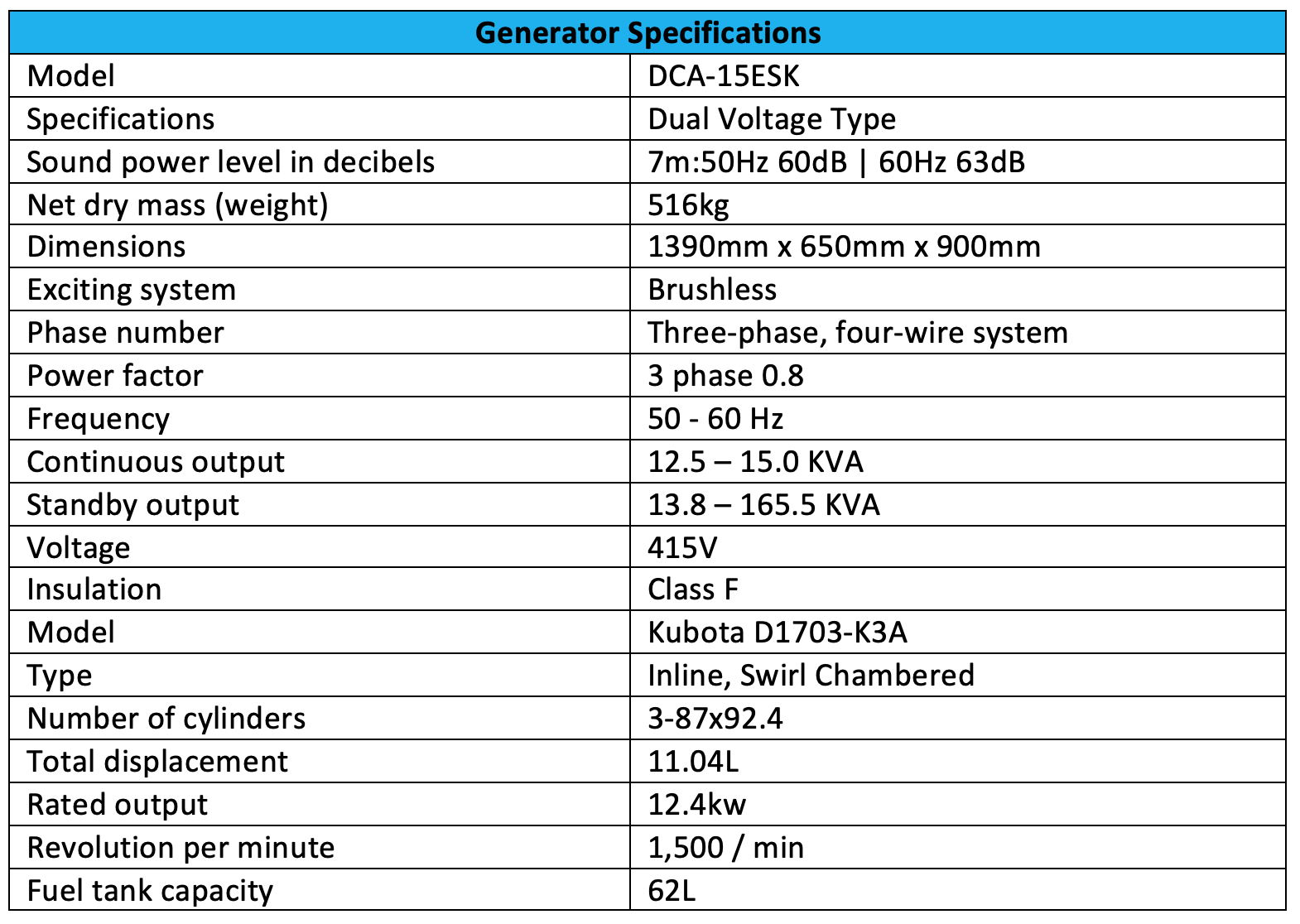 | Generator Specifications | |
|---|---|
| Model | DCA-15ESK |
| Specifications | Dual Voltage Type |
| Sound power level in decibels | 7m:50Hz 60dB \| 60Hz 63dB |
| Net dry mass (weight) | 516kg |
| Dimensions | 1390mm x 650mm x 900mm |
| Exciting system | Brushless |
| Phase number | Three-phase, four-wire system |
| Power factor | 3 phase 0.8 |
| Frequency | 50 - 60 Hz |
| Continuous output | 12.5 – 15.0 KVA |
| Standby output | 13.8 – 165.5 KVA |
| Voltage | 415V |
| Insulation | Class F |
| Model | Kubota D1703-K3A |
| Type | Inline, Swirl Chambered |
| Number of cylinders | 3-87x92.4 |
| Total displacement | 11.04L |
| Rated output | 12.4kw |
| Revolution per minute | 1,500 / min |
| Fuel tank capacity | 62L |